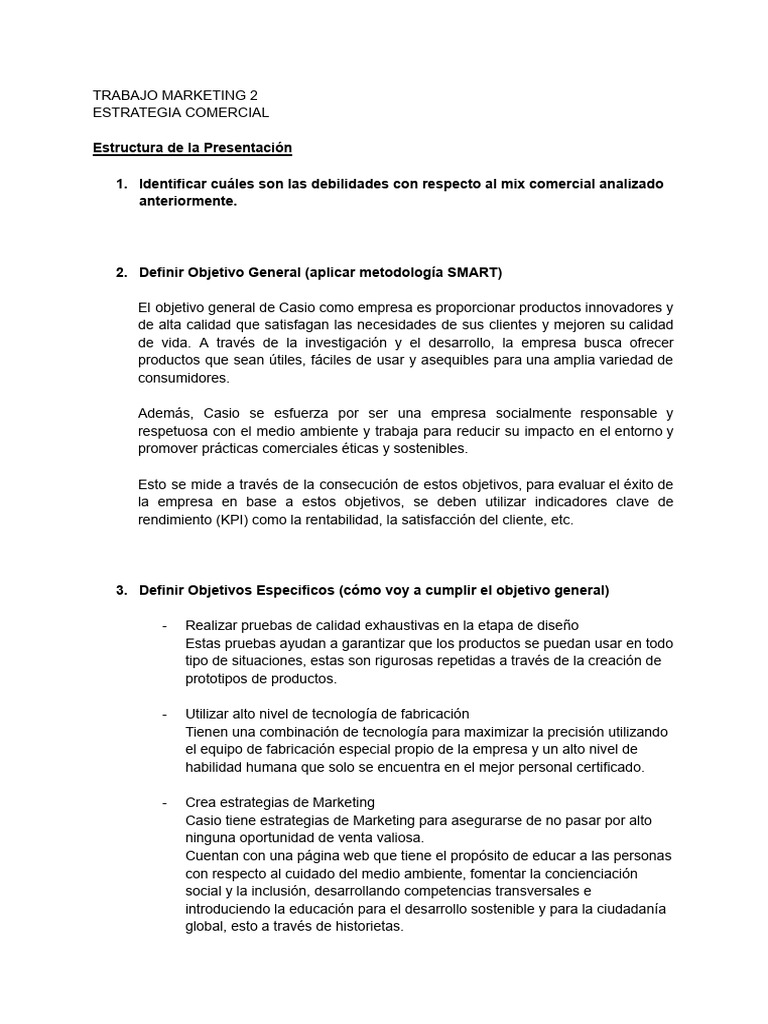 TRABAJO MARKETING 2
ESTRATEGIA COMERCIAL

Estructura de la Presentación

1. Identificar cuáles son las debilidades con respecto al mix comercial analizado anteriormente.

2. Definir Objetivo General (aplicar metodología SMART)

El objetivo general de Casio como empresa es proporcionar productos innovadores y de alta calidad que satisfagan las necesidades de sus clientes y mejoren su calidad de vida. A través de la investigación y el desarrollo, la empresa busca ofrecer productos que sean útiles, fáciles de usar y asequibles para una amplia variedad de consumidores.

Además, Casio se esfuerza por ser una empresa socialmente responsable y respetuosa con el medio ambiente y trabaja para reducir su impacto en el entorno y promover prácticas comerciales éticas y sostenibles.

Esto se mide a través de la consecución de estos objetivos, para evaluar el éxito de la empresa en base a estos objetivos, se deben utilizar indicadores clave de rendimiento (KPI) como la rentabilidad, la satisfacción del cliente, etc.

3. Definir Objetivos Especificos (cómo voy a cumplir el objetivo general)

- Realizar pruebas de calidad exhaustivas en la etapa de diseño
Estas pruebas ayudan a garantizar que los productos se puedan usar en todo tipo de situaciones, estas son rigurosas repetidas a través de la creación de prototipos de productos.

- Utilizar alto nivel de tecnología de fabricación
Tienen una combinación de tecnología para maximizar la precisión utilizando el equipo de fabricación especial propio de la empresa y un alto nivel de habilidad humana que solo se encuentra en el mejor personal certificado.

- Crea estrategias de Marketing
Casio tiene estrategias de Marketing para asegurarse de no pasar por alto ninguna oportunidad de venta valiosa.
Cuentan con una página web que tiene el propósito de educar a las personas con respecto al cuidado del medio ambiente, fomentar la concienciación social y la inclusión, desarrollando competencias transversales e introduciendo la educación para el desarrollo sostenible y para la ciudadanía global, esto a través de historietas.